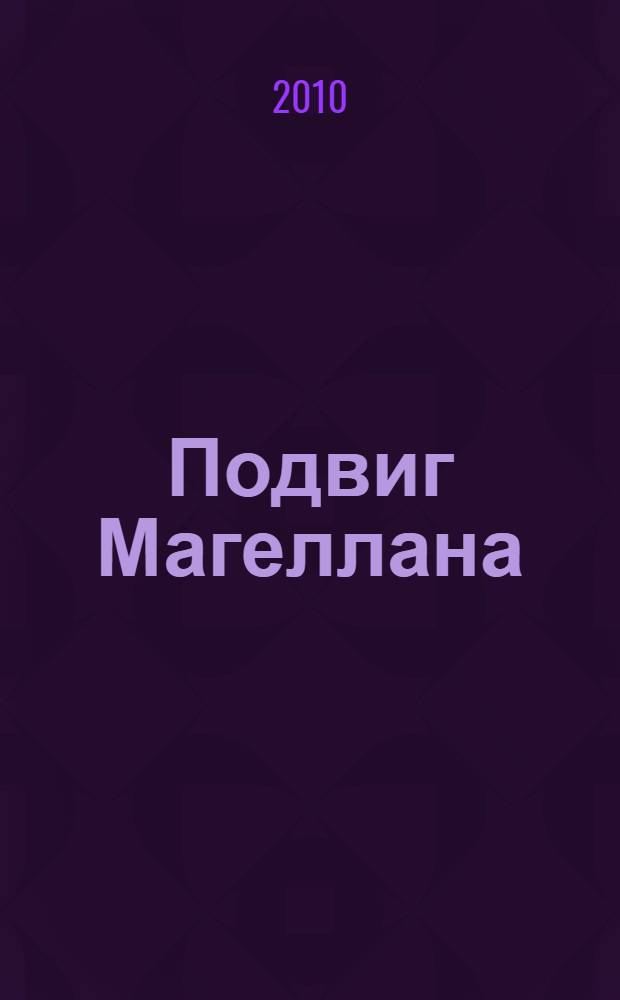 2010

Подвиг Магеллана